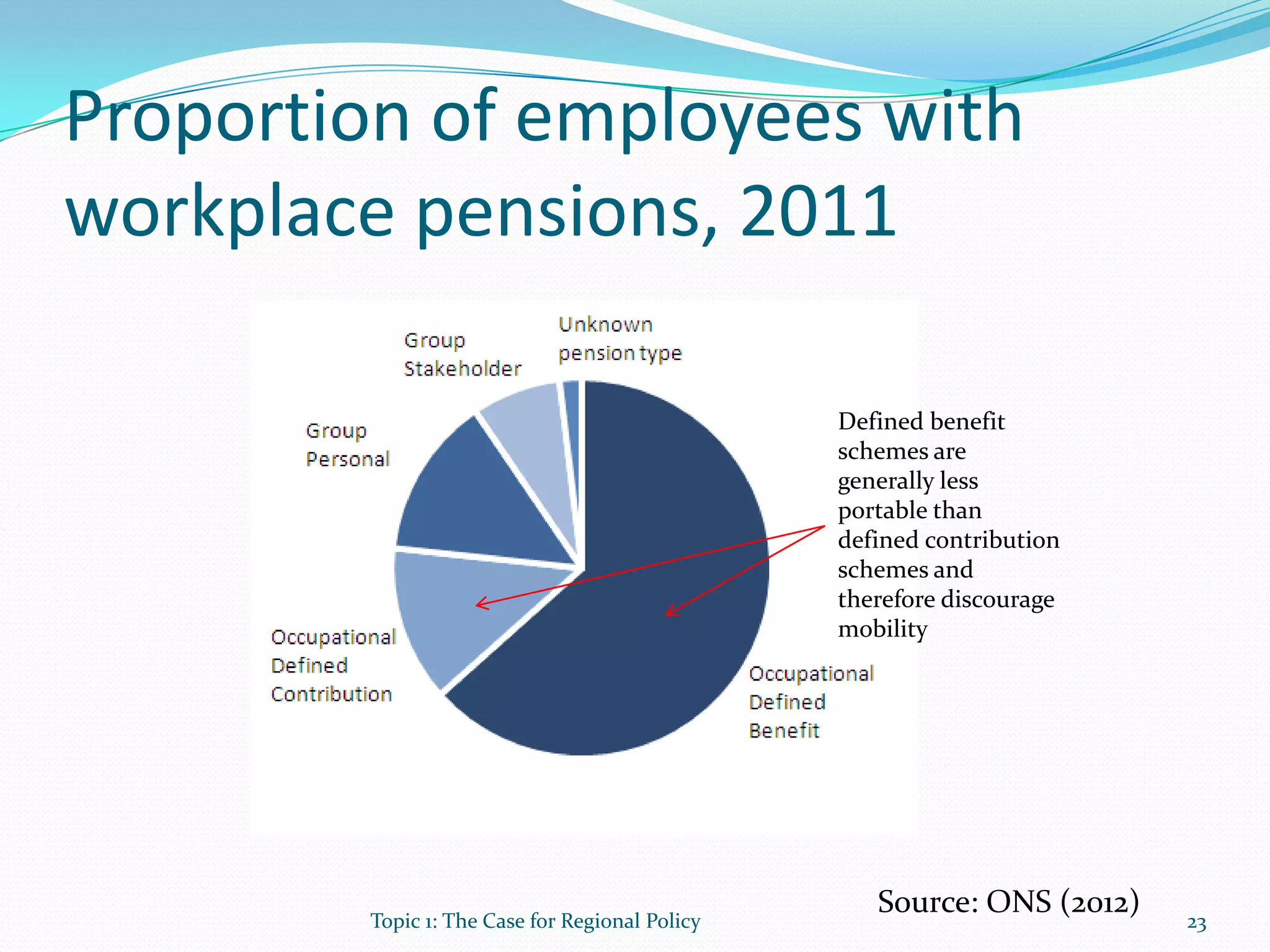 Proportion of employees with workplace pensions, 2011

Unknown pension type

Group Stakeholder

Group Personal

Occupational Defined Contribution

Occupational Defined Benefit

Defined benefit schemes are generally less portable than defined contribution schemes and therefore discourage mobility

Source: ONS (2012)

Topic 1: The Case for Regional Policy

23